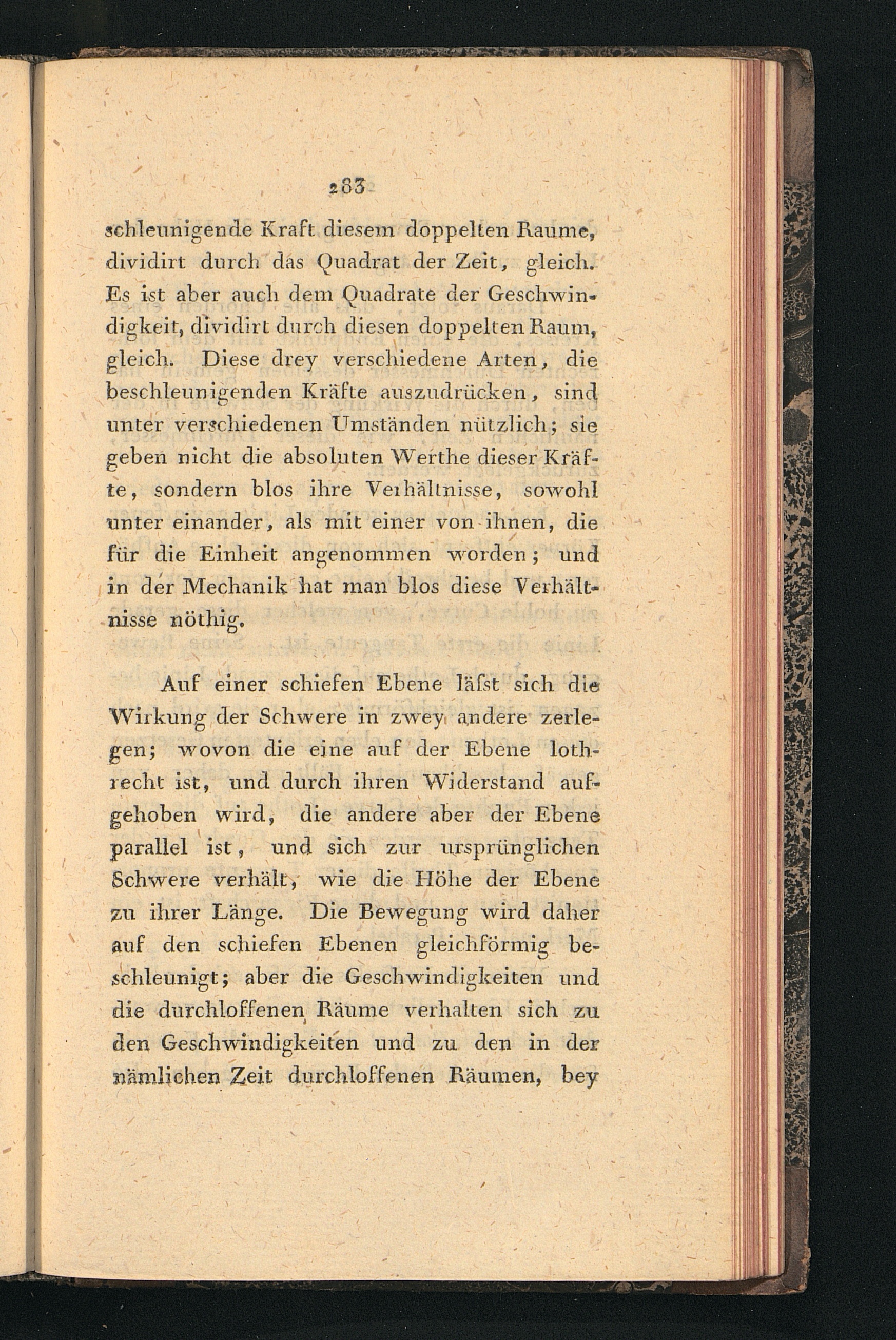 283

schleunigende Kraft diesem doppelten Raume, dividirt durch das Quadrat der Zeit, gleich. Es ist aber auch dem Quadrate der Geschwindigkeit, dividirt durch diesen doppelten Raum, gleich. Diese drey verschiedene Arten, die beschleunigenden Kräfte auszudrücken, sind unter verschiedenen Umständen nützlich; sie geben nicht die absoluten Werthe dieser Kräfte, sondern blos ihre Verhältnisse, sowohl unter einander, als mit einer von ihnen, die für die Einheit angenommen worden; und in der Mechanik hat man blos diese Verhältnisse nöthig.

Auf einer schiefen Ebene läſst sich die Wirkung der Schwere in zwey andere zerlegen; wovon die eine auf der Ebene lothrecht ist, und durch ihren Widerstand aufgehoben wird, die andere aber der Ebene parallel ist, und sich zur ursprünglichen Schwere verhält, wie die Höhe der Ebene zu ihrer Länge. Die Bewegung wird daher auf den schiefen Ebenen gleichförmig beschleunigt; aber die Geschwindigkeiten und die durchloffenen Räume verhalten sich zu den Geschwindigkeiten und zu den in der nämlichen Zeit durchloffenen Räumen, bey